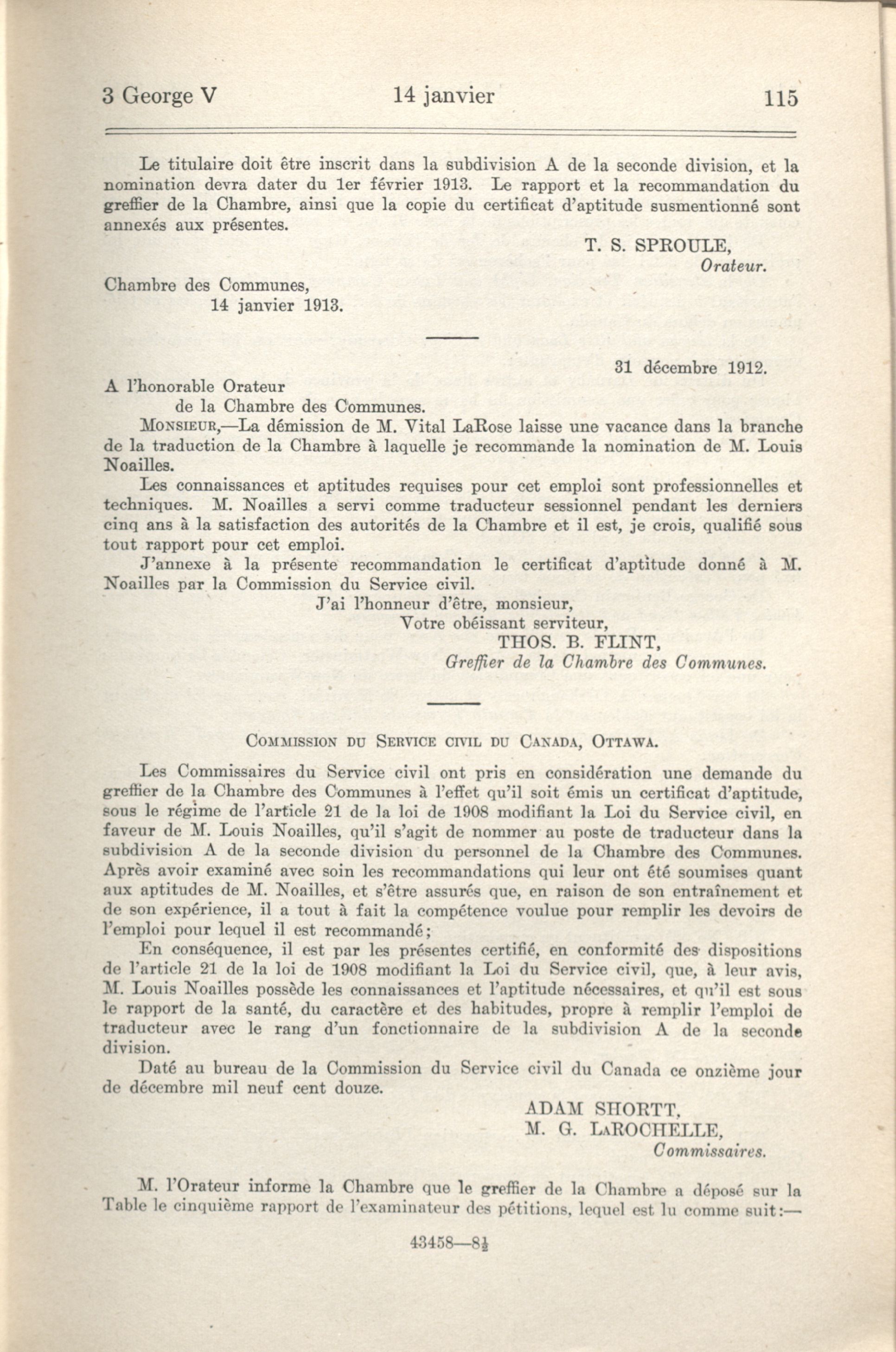 3 George V    14 janvier    115

Le titulaire doit être inscrit dans la subdivision A de la seconde division, et la nomination devra dater du 1er février 1913. Le rapport et la recommandation du greffier de la Chambre, ainsi que la copie du certificat d'aptitude susmentionné sont annexés aux présentes.

T. S. SPROULE,
Orateur.

Chambre des Communes,
14 janvier 1913.

31 décembre 1912.

A l'honorable Orateur
de la Chambre des Communes.

MONSIEUR,—La démission de M. Vital LaRose laisse une vacance dans la branche de la traduction de la Chambre à laquelle je recommande la nomination de M. Louis Noailles.

Les connaissances et aptitudes requises pour cet emploi sont professionnelles et techniques. M. Noailles a servi comme traducteur sessionnel pendant les derniers cinq ans à la satisfaction des autorités de la Chambre et il est, je crois, qualifié sous tout rapport pour cet emploi.

J'annexe à la présente recommandation le certificat d'aptitude donné à M. Noailles par la Commission du Service civil.

J'ai l'honneur d'être, monsieur,
Votre obéissant serviteur,
THOS. B. FLINT,
Greffier de la Chambre des Communes.

COMMISSION DU SERVICE CIVIL DU CANADA, OTTAWA.

Les Commissaires du Service civil ont pris en considération une demande du greffier de la Chambre des Communes à l'effet qu'il soit émis un certificat d'aptitude, sous le régime de l'article 21 de la loi de 1908 modifiant la Loi du Service civil, en faveur de M. Louis Noailles, qu'il s'agit de nommer au poste de traducteur dans la subdivision A de la seconde division du personnel de la Chambre des Communes. Après avoir examiné avec soin les recommandations qui leur ont été soumises quant aux aptitudes de M. Noailles, et s'être assurés que, en raison de son entraînement et de son expérience, il a tout à fait la compétence voulue pour remplir les devoirs de l'emploi pour lequel il est recommandé;

En conséquence, il est par les présentes certifié, en conformité des dispositions de l'article 21 de la loi de 1908 modifiant la Loi du Service civil, que, à leur avis, M. Louis Noailles possède les connaissances et l'aptitude nécessaires, et qu'il est sous le rapport de la santé, du caractère et des habitudes, propre à remplir l'emploi de traducteur avec le rang d'un fonctionnaire de la subdivision A de la seconde division.

Daté au bureau de la Commission du Service civil du Canada ce onzième jour de décembre mil neuf cent douze.

ADAM SHORTT,
M. G. LAROCHELLE,
Commissaires.

M. l'Orateur informe la Chambre que le greffier de la Chambre a déposé sur la Table le cinquième rapport de l'examinateur des pétitions, lequel est lu comme suit:—

43458—8½